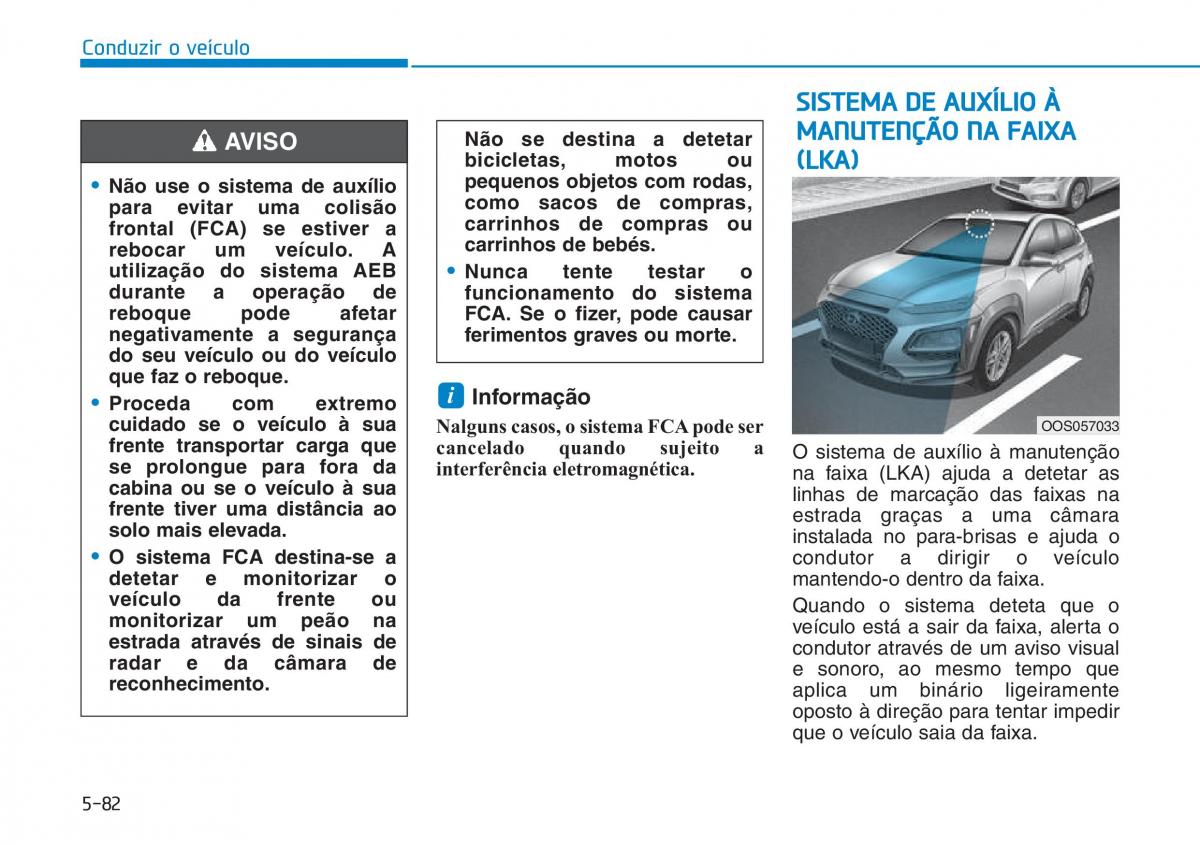 Conduzir o veículo

AVISO

• Não use o sistema de auxílio para evitar uma colisão frontal (FCA) se estiver a rebocar um veículo. A utilização do sistema AEB durante a operação de reboque pode afetar negativamente a segurança do seu veículo ou do veículo que faz o reboque.
• Proceda com extremo cuidado se o veículo à sua frente transportar carga que se prolongue para fora da cabina ou se o veículo à sua frente tiver uma distância ao solo mais elevada.
• O sistema FCA destina-se a detetar e monitorizar o veículo da frente ou monitorizar um peão na estrada através de sinais de radar e da câmara de reconhecimento.

Não se destina a detetar bicicletas, motos ou pequenos objetos com rodas, como sacos de compras, carrinhos de compras ou carrinhos de bebés.
• Nunca tente testar o funcionamento do sistema FCA. Se o fizer, pode causar ferimentos graves ou morte.

i Informação
Nalguns casos, o sistema FCA pode ser cancelado quando sujeito a interferência eletromagnética.

SISTEMA DE AUXÍLIO À MANUTENÇÃO NA FAIXA (LKA)

OOS057033

O sistema de auxílio à manutenção na faixa (LKA) ajuda a detetar as linhas de marcação das faixas na estrada graças a uma câmara instalada no para-brisas e ajuda o condutor a dirigir o veículo mantendo-o dentro da faixa.

Quando o sistema deteta que o veículo está a sair da faixa, alerta o condutor através de um aviso visual e sonoro, ao mesmo tempo que aplica um binário ligeiramente oposto à direção para tentar impedir que o veículo saia da faixa.

5-82